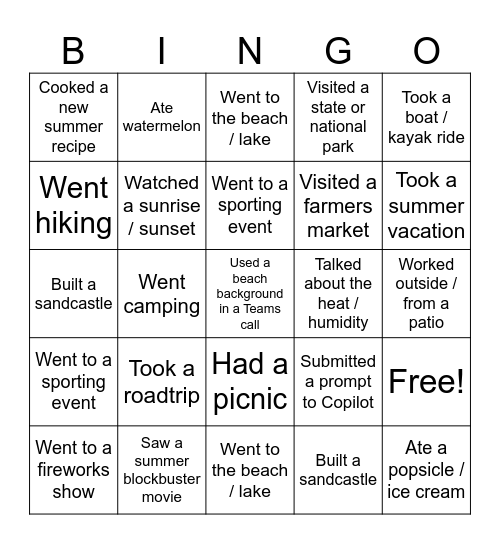 | B | I | N | G | O |
|---|---|---|---|---|
| Cooked a new summer recipe | Ate watermelon | Went to the beach / lake | Visited a state or national park | Took a boat / kayak ride |
| Went hiking | Watched a sunrise / sunset | Went to a sporting event | Visited a farmers market | Took a summer vacation |
| Built a sandcastle | Went camping | Used a beach background in a Teams call | Talked about the heat / humidity | Worked outside / from a patio |
| Went to a sporting event | Took a roadtrip | Had a picnic | Submitted a prompt to Copilot | Free! |
| Went to a fireworks show | Saw a summer blockbuster movie | Went to the beach / lake | Built a sandcastle | Ate a popsicle / ice cream |